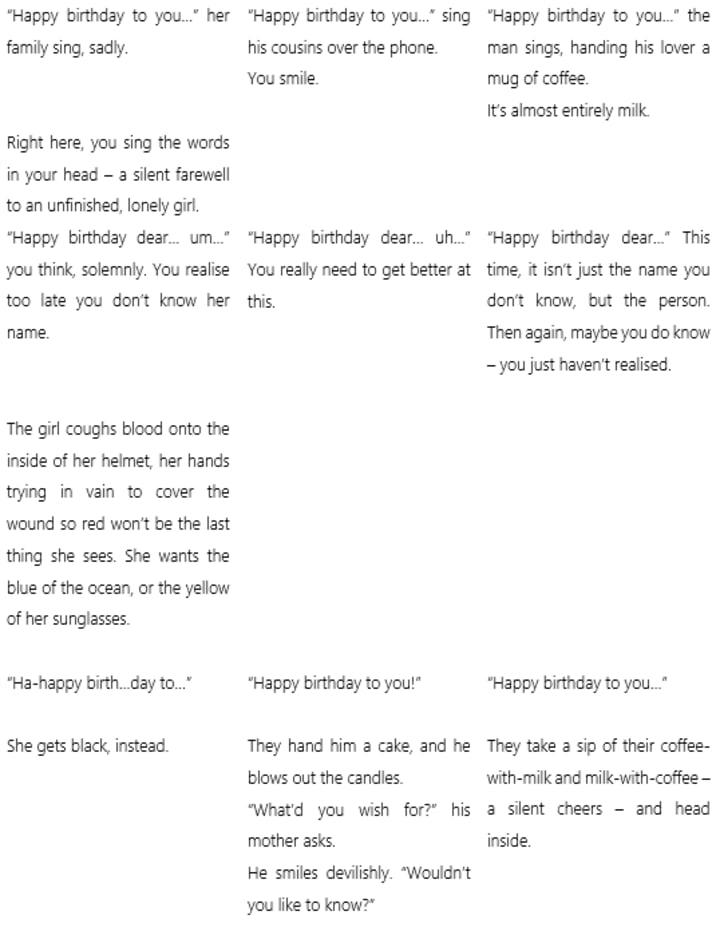 "Happy birthday to you..." her family sing, sadly.

Right here, you sing the words in your head – a silent farewell to an unfinished, lonely girl.
"Happy birthday dear... um..." you think, solemnly. You realise too late you don't know her name.

The girl coughs blood onto the inside of her helmet, her hands trying in vain to cover the wound so red won't be the last thing she sees. She wants the blue of the ocean, or the yellow of her sunglasses.

"Ha-happy birth...day to..."

She gets black, instead.

"Happy birthday to you..." sing his cousins over the phone.
You smile.

"Happy birthday dear... uh..." You really need to get better at this.

"Happy birthday to you!"

They hand him a cake, and he blows out the candles.
"What'd you wish for?" his mother asks.
He smiles devilishly. "Wouldn't you like to know?"

"Happy birthday to you..." the man sings, handing his lover a mug of coffee.
It's almost entirely milk.

"Happy birthday dear..." This time, it isn't just the name you don't know, but the person. Then again, maybe you do know – you just haven't realised.

"Happy birthday to you..."

They take a sip of their coffee-with-milk and milk-with-coffee – a silent cheers – and head inside.